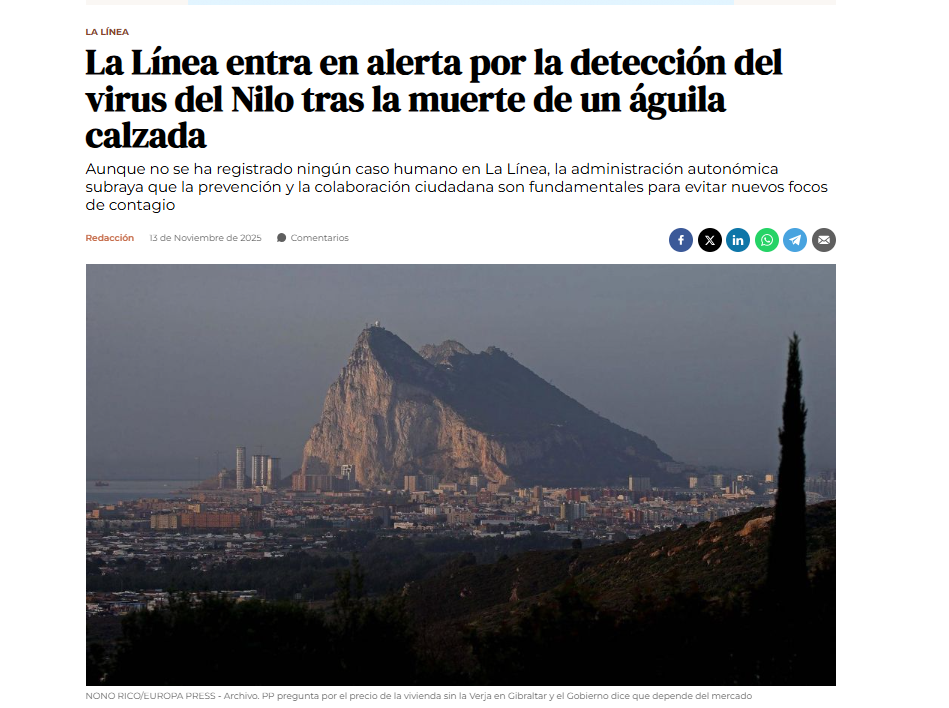 LA LÍNEA

La Línea entra en alerta por la detección del virus del Nilo tras la muerte de un águila calzada

Aunque no se ha registrado ningún caso humano en La Línea, la administración autonómica subraya que la prevención y la colaboración ciudadana son fundamentales para evitar nuevos focos de contagio

Redacción 13 de Noviembre de 2025 Comentarios

NONO RICO/EUROPA PRESS - Archivo. PP pregunta por el precio de la vivienda sin la Verja en Gibraltar y el Gobierno dice que depende del mercado